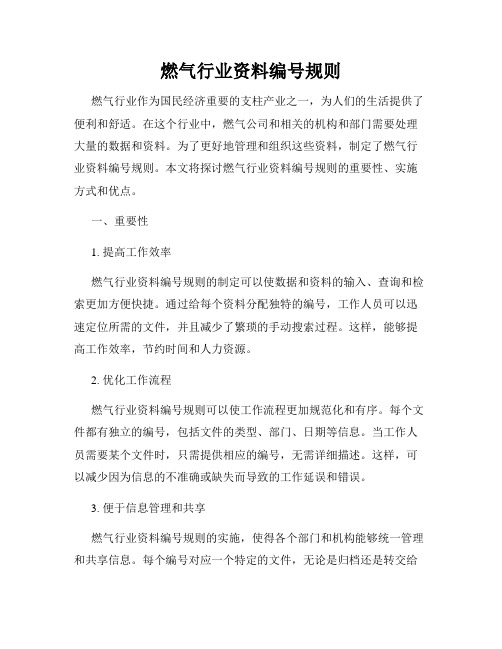 燃气行业资料编号规则

燃气行业作为国民经济重要的支柱产业之一，为人们的生活提供了便利和舒适。在这个行业中，燃气公司和相关的机构和部门需要处理大量的数据和资料。为了更好地管理和组织这些资料，制定了燃气行业资料编号规则。本文将探讨燃气行业资料编号规则的重要性、实施方式和优点。

一、重要性

1. 提高工作效率

燃气行业资料编号规则的制定可以使数据和资料的输入、查询和检索更加方便快捷。通过给每个资料分配独特的编号，工作人员可以迅速定位所需的文件，并且减少了繁琐的手动搜索过程。这样，能够提高工作效率，节约时间和人力资源。

2. 优化工作流程

燃气行业资料编号规则可以使工作流程更加规范化和有序。每个文件都有独立的编号，包括文件的类型、部门、日期等信息。当工作人员需要某个文件时，只需提供相应的编号，无需详细描述。这样，可以减少因为信息的不准确或缺失而导致的工作延误和错误。

3. 便于信息管理和共享

燃气行业资料编号规则的实施，使得各个部门和机构能够统一管理和共享信息。每个编号对应一个特定的文件，无论是归档还是转交给